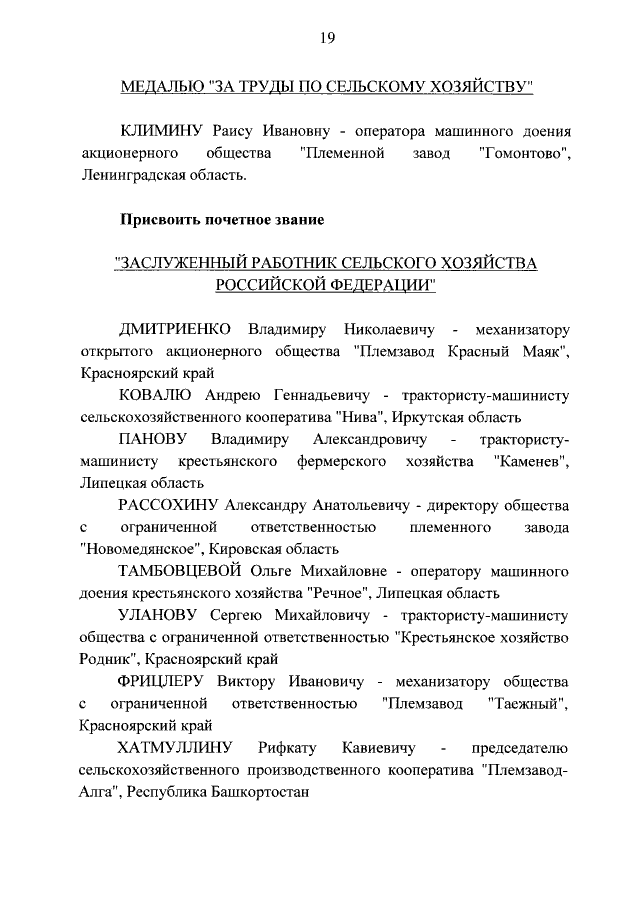 19

МЕДАЛЬЮ "ЗА ТРУДЫ ПО СЕЛЬСКОМУ ХОЗЯЙСТВУ"

КЛИМИНУ Раису Ивановну - оператора машинного доения акционерного общества "Племенной завод "Гомонтово", Ленинградская область.

Присвоить почетное звание

"ЗАСЛУЖЕННЫЙ РАБОТНИК СЕЛЬСКОГО ХОЗЯЙСТВА РОССИЙСКОЙ ФЕДЕРАЦИИ"

ДМИТРИЕНКО Владимиру Николаевичу - механизатору открытого акционерного общества "Племзавод Красный Маяк", Красноярский край

КОВАЛЮ Андрею Геннадьевичу - трактористу-машинисту сельскохозяйственного кооператива "Нива", Иркутская область

ПАНОВУ Владимиру Александровичу - трактористу-машинисту крестьянского фермерского хозяйства "Каменев", Липецкая область

РАССОХИНУ Александру Анатольевичу - директору общества с ограниченной ответственностью племенного завода "Новомедянское", Кировская область

ТАМБОВЦЕВОЙ Ольге Михайловне - оператору машинного доения крестьянского хозяйства "Речное", Липецкая область

УЛАНОВУ Сергею Михайловичу - трактористу-машинисту общества с ограниченной ответственностью "Крестьянское хозяйство Родник", Красноярский край

ФРИЦЛЕРУ Виктору Ивановичу - механизатору общества с ограниченной ответственностью "Племзавод "Таежный", Красноярский край

ХАТМУЛЛИНУ Рифкату Кавиевичу - председателю сельскохозяйственного производственного кооператива "Племзавод-Алга", Республика Башкортостан